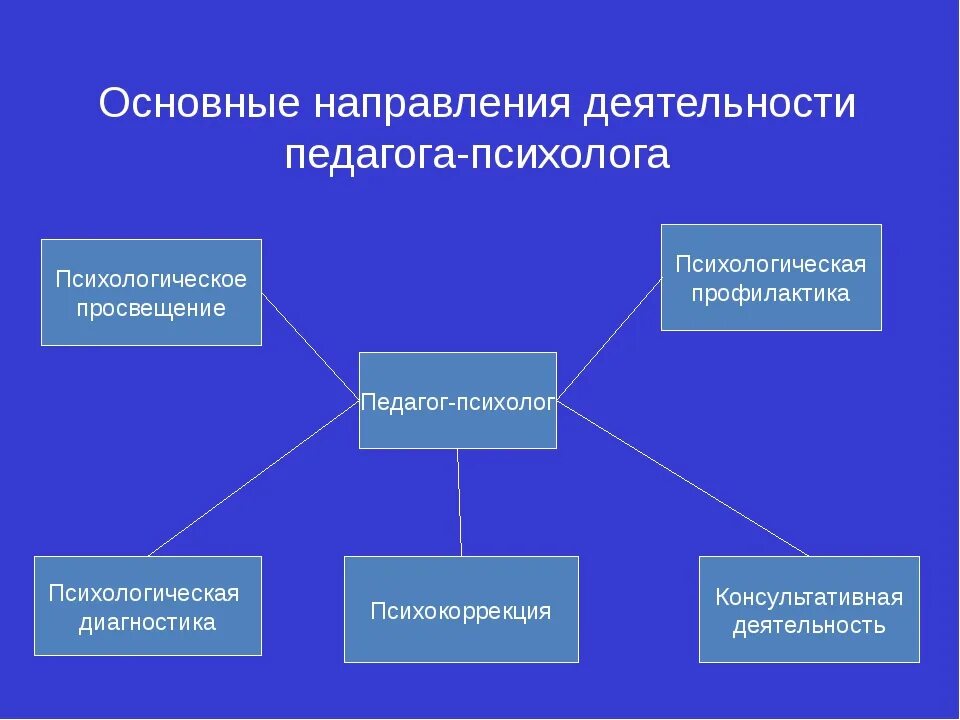 Основные направления деятельности педагога-психолога

Психологическое просвещение

Психологическая профилактика

Педагог-психолог

Психологическая диагностика

Психокоррекция

Консультативная деятельность